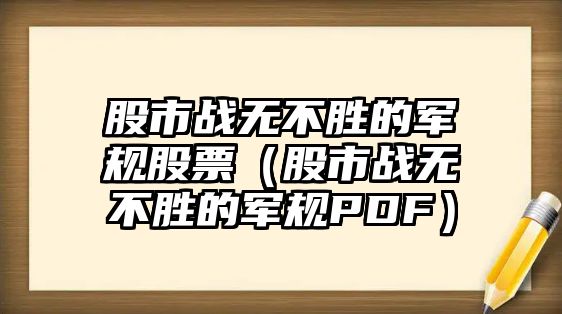 股市战无不胜的军规股票（股市战无不胜的军规PDF）